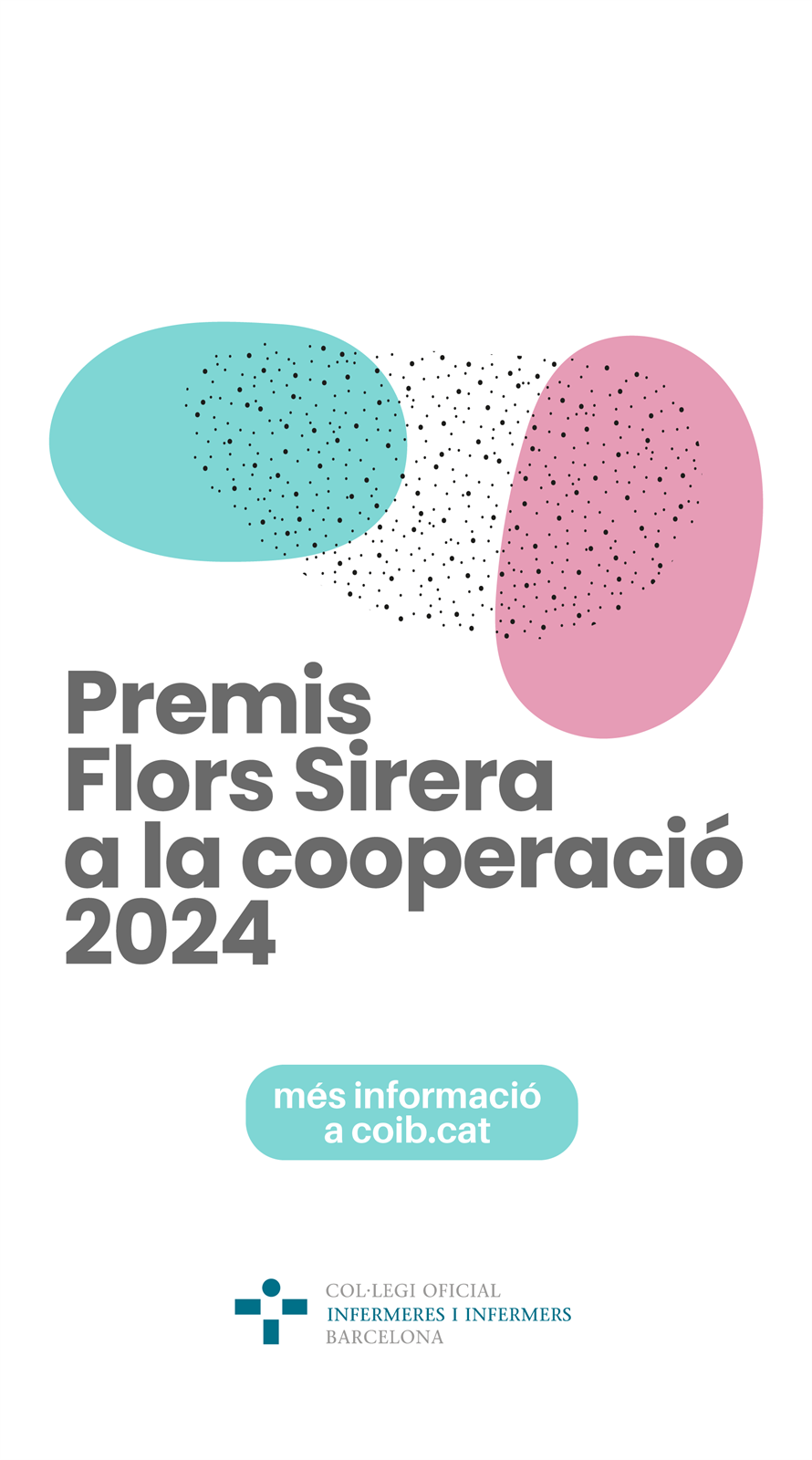 Premis Flors Sirera a la cooperació 2024

més informació a coib.cat

COL·LEGI OFICIAL
INFERMERES I INFERMERS
BARCELONA